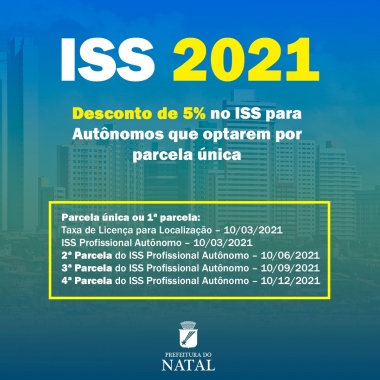 ISS 2021

Desconto de 5% no ISS para Autônomos que optarem por parcela única

Parcela única ou 1ª parcela:
Taxa de Licença para Localização – 10/03/2021
ISS Profissional Autônomo – 10/03/2021
2ª Parcela do ISS Profissional Autônomo – 10/06/2021
3ª Parcela do ISS Profissional Autônomo – 10/09/2021
4ª Parcela do ISS Profissional Autônomo – 10/12/2021

PREFEITURA DO
NATAL